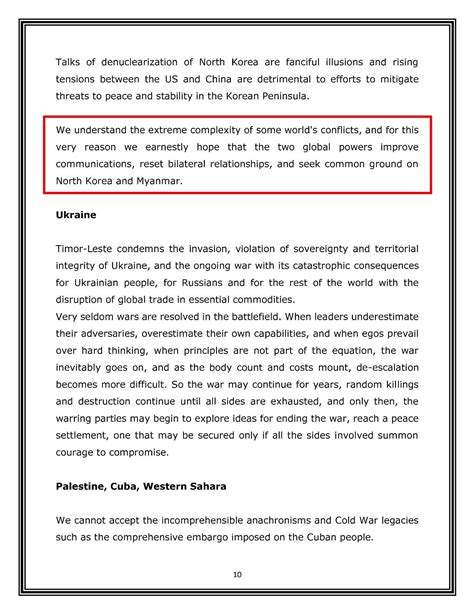 Talks of denuclearization of North Korea are fanciful illusions and rising tensions between the US and China are detrimental to efforts to mitigate threats to peace and stability in the Korean Peninsula.

We understand the extreme complexity of some world's conflicts, and for this very reason we earnestly hope that the two global powers improve communications, reset bilateral relationships, and seek common ground on North Korea and Myanmar.

Ukraine

Timor-Leste condemns the invasion, violation of sovereignty and territorial integrity of Ukraine, and the ongoing war with its catastrophic consequences for Ukrainian people, for Russians and for the rest of the world with the disruption of global trade in essential commodities.
Very seldom wars are resolved in the battlefield. When leaders underestimate their adversaries, overestimate their own capabilities, and when egos prevail over hard thinking, when principles are not part of the equation, the war inevitably goes on, and as the body count and costs mount, de-escalation becomes more difficult. So the war may continue for years, random killings and destruction continue until all sides are exhausted, and only then, the warring parties may begin to explore ideas for ending the war, reach a peace settlement, one that may be secured only if all the sides involved summon courage to compromise.

Palestine, Cuba, Western Sahara

We cannot accept the incomprehensible anachronisms and Cold War legacies such as the comprehensive embargo imposed on the Cuban people.

10